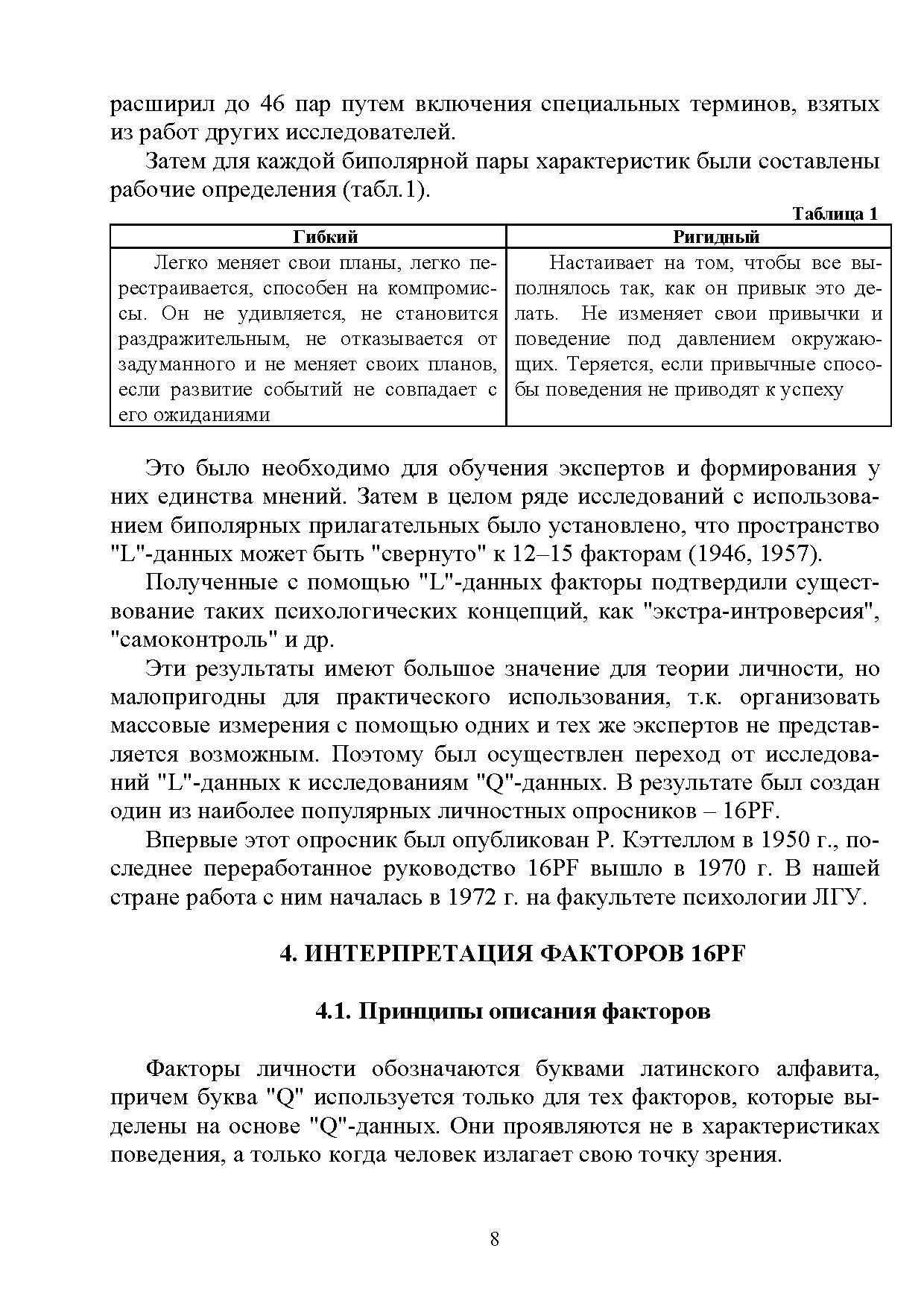 расширил до 46 пар путем включения специальных терминов, взятых из работ других исследователей.

Затем для каждой биполярной пары характеристик были составлены рабочие определения (табл.1).

Таблица 1

| Гибкий | Ригидный |
|---|---|
| Легко меняет свои планы, легко перестраивается, способен на компромиссы. Он не удивляется, не становится раздражительным, не отказывается от задуманного и не меняет своих планов, если развитие событий не совпадает с его ожиданиями | Настаивает на том, чтобы все выполнялось так, как он привык это делать. Не изменяет свои привычки и поведение под давлением окружающих. Теряется, если привычные способы поведения не приводят к успеху |

Это было необходимо для обучения экспертов и формирования у них единства мнений. Затем в целом ряде исследований с использованием биполярных прилагательных было установлено, что пространство "L"-данных может быть "свернуто" к 12–15 факторам (1946, 1957).

Полученные с помощью "L"-данных факторы подтвердили существование таких психологических концепций, как "экстра-интроверсия", "самоконтроль" и др.

Эти результаты имеют большое значение для теории личности, но малопригодны для практического использования, т.к. организовать массовые измерения с помощью одних и тех же экспертов не представляется возможным. Поэтому был осуществлен переход от исследований "L"-данных к исследованиям "Q"-данных. В результате был создан один из наиболее популярных личностных опросников – 16PF.

Впервые этот опросник был опубликован Р. Кэттеллом в 1950 г., последнее переработанное руководство 16PF вышло в 1970 г. В нашей стране работа с ним началась в 1972 г. на факультете психологии ЛГУ.

4. ИНТЕРПРЕТАЦИЯ ФАКТОРОВ 16PF

4.1. Принципы описания факторов

Факторы личности обозначаются буквами латинского алфавита, причем буква "Q" используется только для тех факторов, которые выделены на основе "Q"-данных. Они проявляются не в характеристиках поведения, а только когда человек излагает свою точку зрения.

8